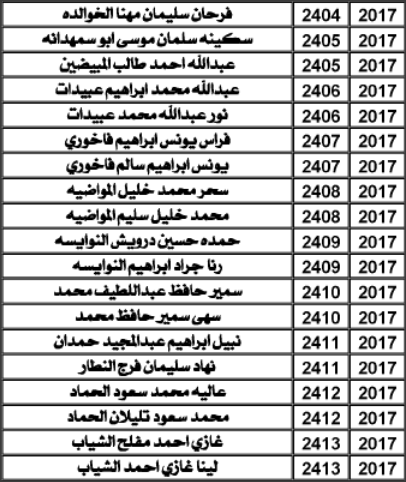 | فرحان سليمان مهنا الخوالده | 2404 | 2017 |
|---|---|---|
| سكينه سلمان موسى ابو سمهدانه | 2405 | 2017 |
| عبدالله احمد طالب المبيضين | 2405 | 2017 |
| عبدالله محمد ابراهيم عبيدات | 2406 | 2017 |
| نور عبدالله محمد عبيدات | 2406 | 2017 |
| فراس يونس ابراهيم فاخوري | 2407 | 2017 |
| يونس ابراهيم سالم فاخوري | 2407 | 2017 |
| سحر محمد خليل المواضيه | 2408 | 2017 |
| محمد خليل سليم المواضيه | 2408 | 2017 |
| حمده حسين درويش النوايسه | 2409 | 2017 |
| رنا جراد ابراهيم النوايسه | 2409 | 2017 |
| سمير حافظ عبداللطيف محمد | 2410 | 2017 |
| سهى سمير حافظ محمد | 2410 | 2017 |
| نبيل ابراهيم عبدالمجيد حمدان | 2411 | 2017 |
| نهاد سليمان فرج النطار | 2411 | 2017 |
| عاليه محمد سعود الحماد | 2412 | 2017 |
| محمد سعود تليلان الحماد | 2412 | 2017 |
| غازي احمد مفلح الشياب | 2413 | 2017 |
| لينا غازي احمد الشياب | 2413 | 2017 |